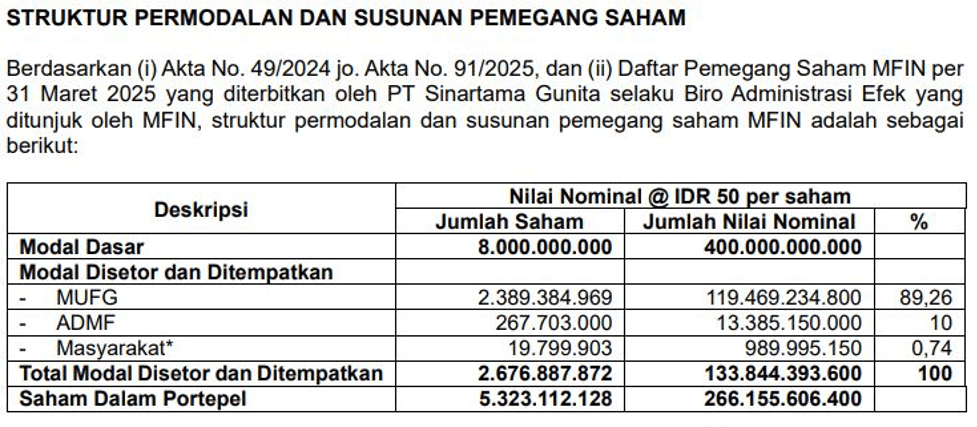 STRUKTUR PERMODALAN DAN SUSUNAN PEMEGANG SAHAM

Berdasarkan (i) Akta No. 49/2024 jo. Akta No. 91/2025, dan (ii) Daftar Pemegang Saham MFIN per 31 Maret 2025 yang diterbitkan oleh PT Sinartama Gunita selaku Biro Administrasi Efek yang ditunjuk oleh MFIN, struktur permodalan dan susunan pemegang saham MFIN adalah sebagai berikut:

| Deskripsi | Nilai Nominal @ IDR 50 per saham | | |
|---|---|---|---|
| | Jumlah Saham | Jumlah Nilai Nominal | % |
| Modal Dasar | 8.000.000.000 | 400.000.000.000 | |
| Modal Disetor dan Ditempatkan | | | |
| - MUFG | 2.389.384.969 | 119.469.234.800 | 89,26 |
| - ADMF | 267.703.000 | 13.385.150.000 | 10 |
| - Masyarakat* | 19.799.903 | 989.995.150 | 0,74 |
| Total Modal Disetor dan Ditempatkan | 2.676.887.872 | 133.844.393.600 | 100 |
| Saham Dalam Portepel | 5.323.112.128 | 266.155.606.400 | |